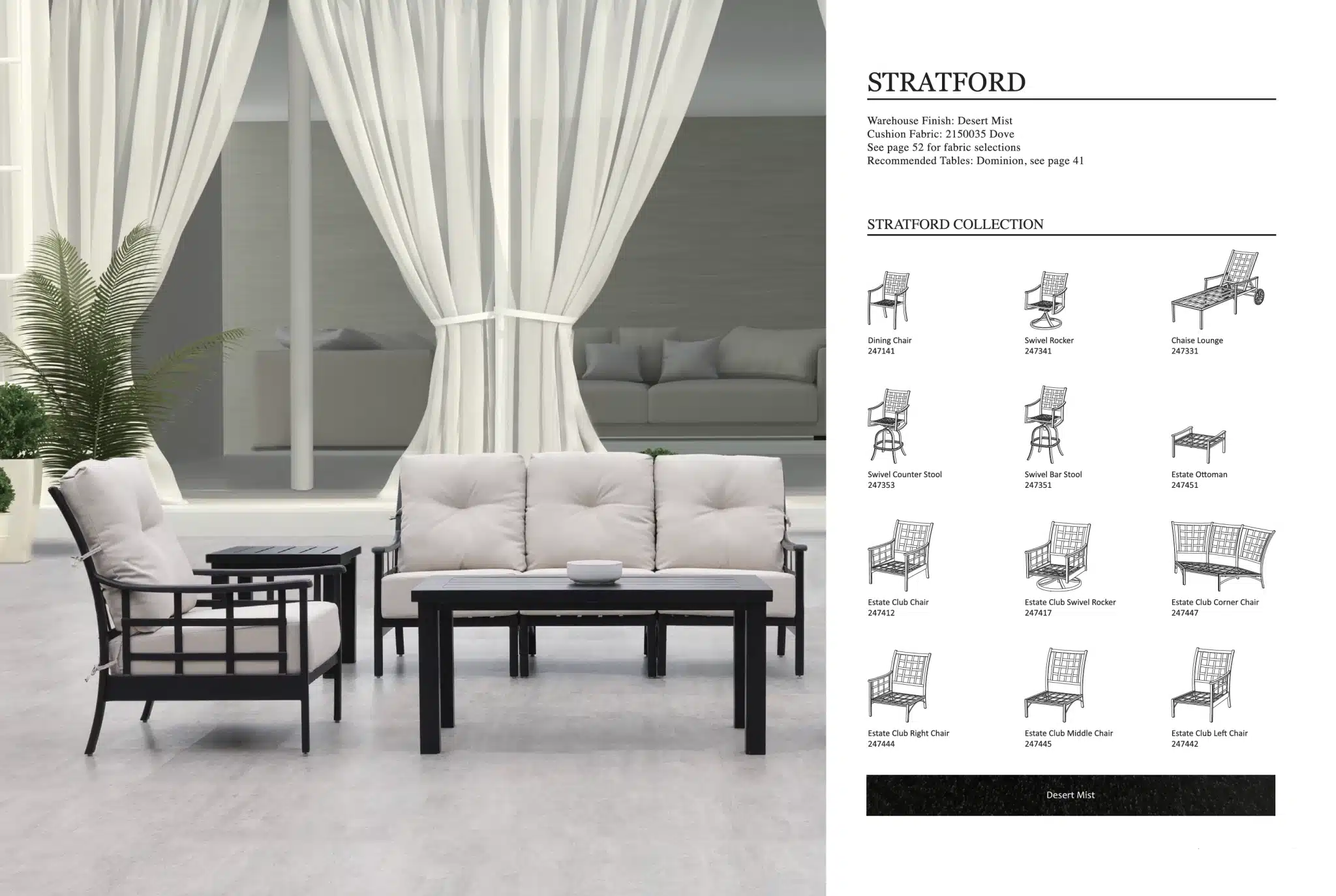 STRATFORD

Warehouse Finish: Desert Mist
Cushion Fabric: 2150035 Dove
See page 52 for fabric selections
Recommended Tables: Dominion, see page 41

STRATFORD COLLECTION

Dining Chair
247141

Swivel Rocker
247341

Chaise Lounge
247331

Swivel Counter Stool
247353

Swivel Bar Stool
247351

Estate Ottoman
247451

Estate Club Chair
247412

Estate Club Swivel Rocker
247417

Estate Club Corner Chair
247447

Estate Club Right Chair
247444

Estate Club Middle Chair
247445

Estate Club Left Chair
247442

Desert Mist